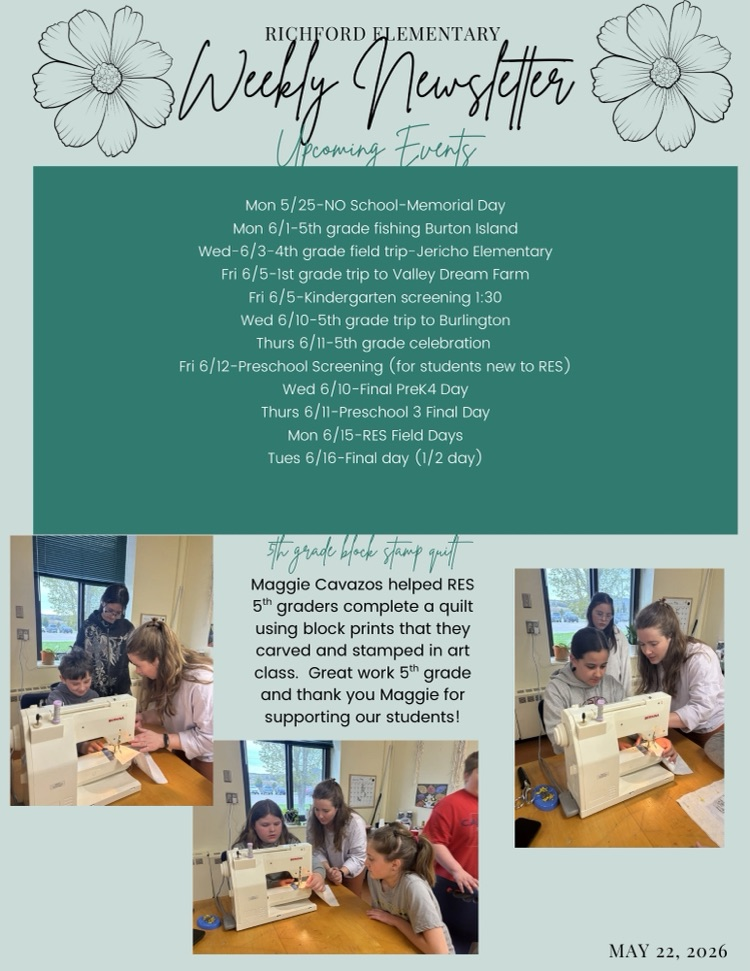 RICHFORD ELEMENTARY
Weekly Newsletter
Upcoming Events

Mon 5/25-NO School-Memorial Day
Mon 6/1-5th grade fishing Burton Island
Wed-6/3-4th grade field trip-Jericho Elementary
Fri 6/5-1st grade trip to Valley Dream Farm
Fri 6/5-Kindergarten screening 1:30
Wed 6/10-5th grade trip to Burlington
Thurs 6/11-5th grade celebration
Fri 6/12-Preschool Screening (for students new to RES)
Wed 6/10-Final PreK4 Day
Thurs 6/11-Preschool 3 Final Day
Mon 6/15-RES Field Days
Tues 6/16-Final day (1/2 day)

5th grade block stamp quilt

Maggie Cavazos helped RES 5$^{th}$ graders complete a quilt using block prints that they carved and stamped in art class. Great work 5$^{th}$ grade and thank you Maggie for supporting our students!

MAY 22, 2026